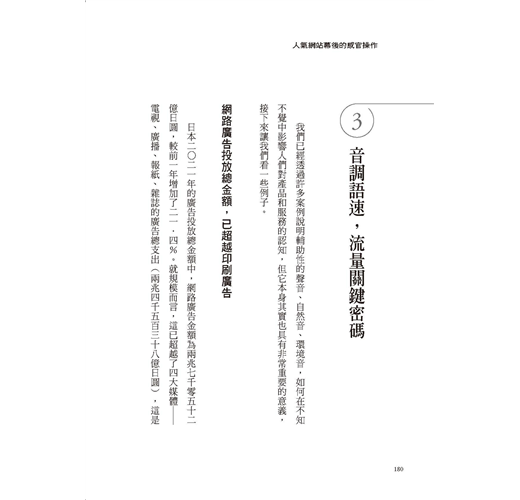 人氣網站幕後的感官操作

3

音調語速，流量關鍵密碼

我們已經透過許多案例說明輔助性的聲音、自然音、環境音，如何在不知不覺中影響人們對產品和服務的認知，但它本身其實也具有非常重要的意義，接下來讓我們看一些例子。

網路廣告投放總金額，已超越印刷廣告

日本二〇二一年的廣告投放總金額中，網路廣告金額為兩兆七千零五十二億日圓，較前一年增加了二一．四%。就規模而言，這已超越了四大媒體——電視、廣播、報紙、雜誌的廣告總支出（兩兆四千五百三十八億日圓），這是

180